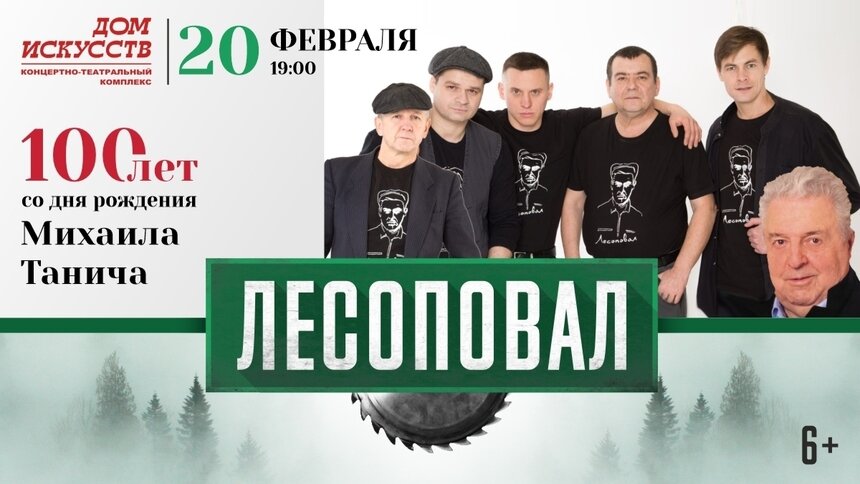 ДОМ ИСКУССТВ
КОНЦЕРТНО-ТЕАТРАЛЬНЫЙ КОМПЛЕКС

20 ФЕВРАЛЯ
19:00

100 лет
со дня рождения
Михаила
Танича

Лесоповал
Лесоповал
Лесоповал

ЛЕСОПОВАЛ

6+